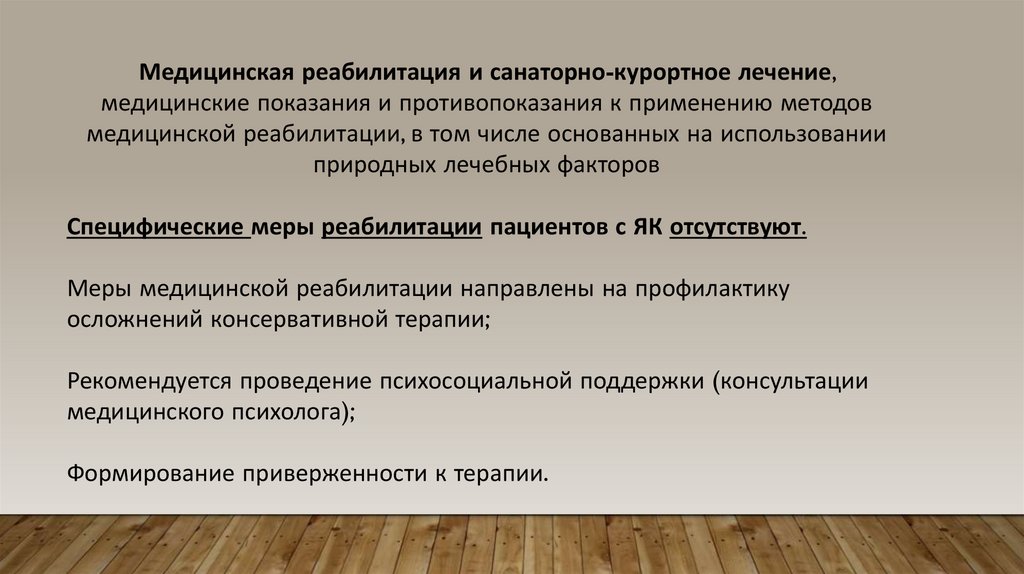 Медицинская реабилитация и санаторно-курортное лечение, медицинские показания и противопоказания к применению методов медицинской реабилитации, в том числе основанных на использовании природных лечебных факторов

Специфические меры реабилитации пациентов с ЯК отсутствуют.

Меры медицинской реабилитации направлены на профилактику осложнений консервативной терапии;

Рекомендуется проведение психосоциальной поддержки (консультации медицинского психолога);

Формирование приверженности к терапии.